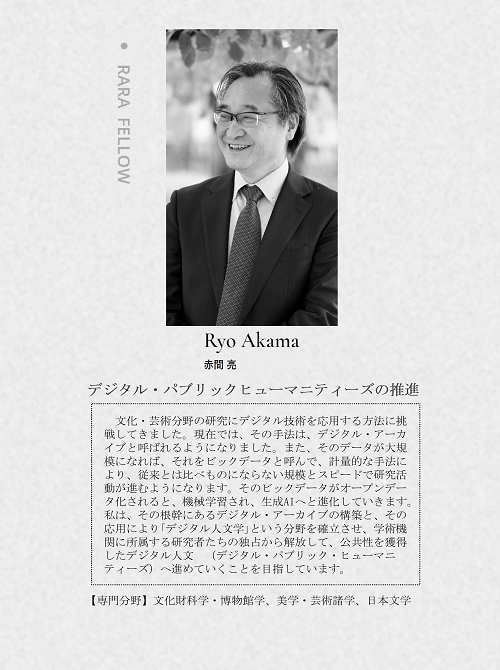 RARA FELLOW

Ryo Akama

赤間 亮

デジタル・パブリックヒューマニティーズの推進

文化・芸術分野の研究にデジタル技術を応用する方法に挑戦してきました。現在では、その手法は、デジタル・アーカイブと呼ばれるようになりました。また、そのデータが大規模になれば、それをビックデータと呼んで、計量的な手法により、従来とは比べものにならない規模とスピードで研究活動が進むようになります。そのビックデータがオープンデータ化されると、機械学習され、生成AIへと進化していきます。私は、その根幹にあるデジタル・アーカイブの構築と、その応用により「デジタル人文学」という分野を確立させ、学術機関に所属する研究者たちの独占から解放して、公共性を獲得したデジタル人文 （デジタル・パブリック・ヒューマニティーズ）へ進めていくことを目指しています。

【専門分野】文化財科学・博物館学、美学・芸術諸学、日本文学